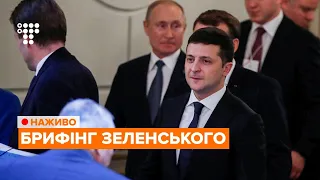 НАЖИВО
БРИФІНГ ЗЕЛЕНСЬКОГО